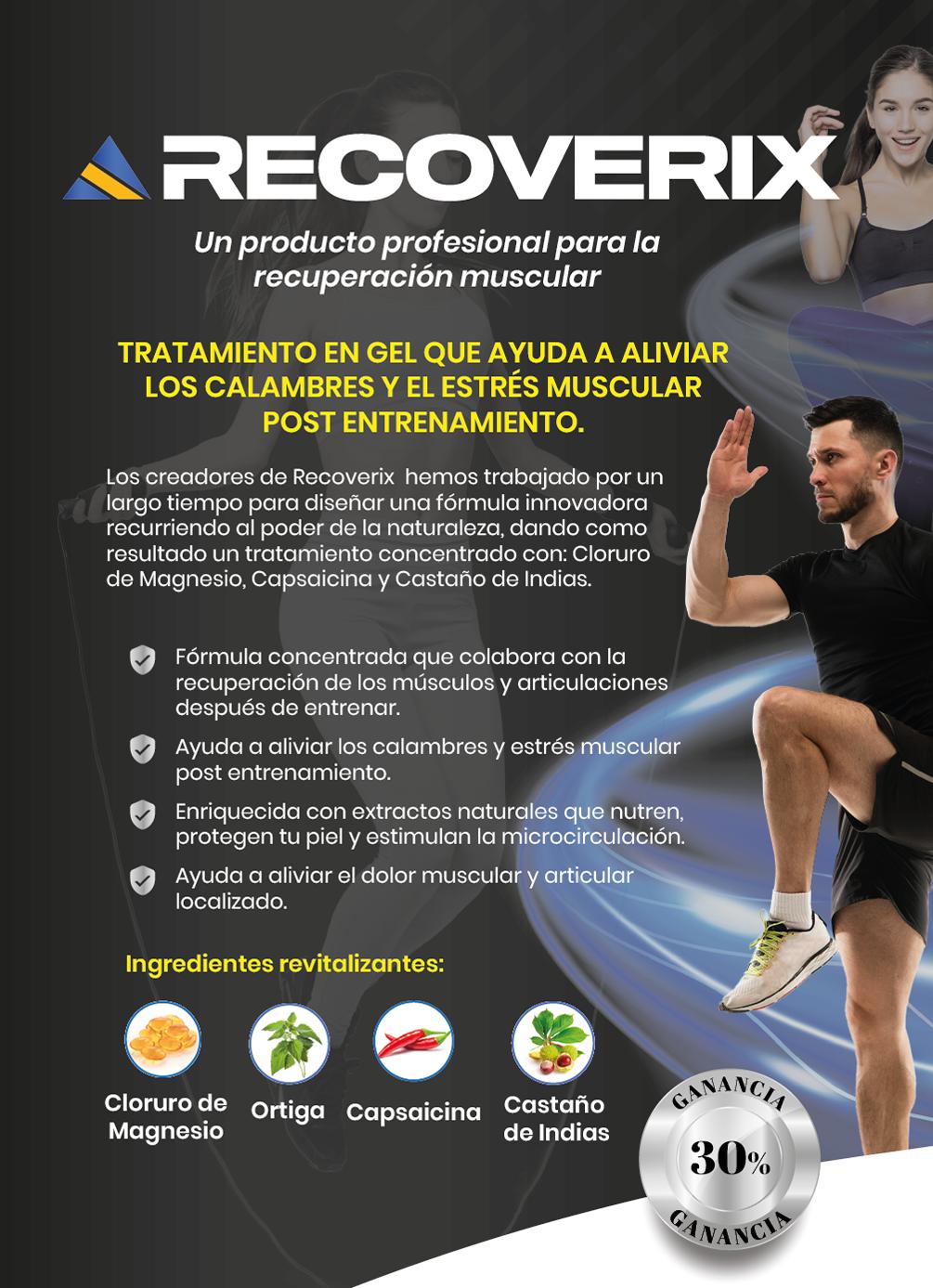 RECOVERIX

Un producto profesional para la recuperación muscular

TRATAMIENTO EN GEL QUE AYUDA A ALIVIAR LOS CALAMBRES Y EL ESTRÉS MUSCULAR POST ENTRENAMIENTO.

Los creadores de Recoverix hemos trabajado por un largo tiempo para diseñar una fórmula innovadora recurriendo al poder de la naturaleza, dando como resultado un tratamiento concentrado con: Cloruro de Magnesio, Capsaicina y Castaño de Indias.

Fórmula concentrada que colabora con la recuperación de los músculos y articulaciones después de entrenar.

Ayuda a aliviar los calambres y estrés muscular post entrenamiento.

Enriquecida con extractos naturales que nutren, protegen tu piel y estimulan la microcirculación.

Ayuda a aliviar el dolor muscular y articular localizado.

Ingredientes revitalizantes:

Cloruro de Magnesio

Ortiga

Capsaicina

Castaño de Indias

GANANCIA
30%
GANANCIA